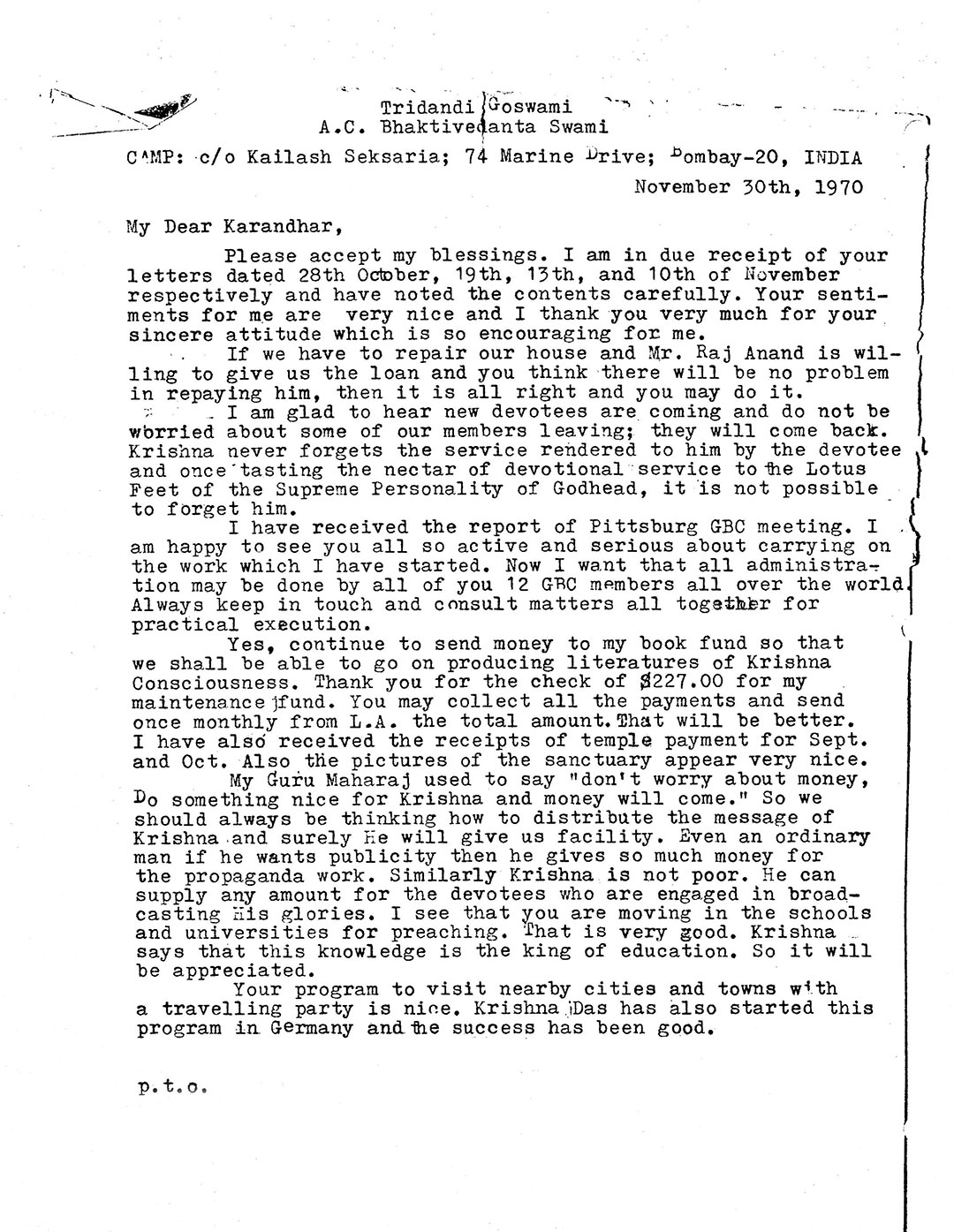 Tridandi Goswami
A.C. Bhaktivedanta Swami

CAMP: c/o Kailash Seksaria; 74 Marine Drive; Bombay-20, INDIA

November 30th, 1970

My Dear Karandhar,

Please accept my blessings. I am in due receipt of your letters dated 28th October, 19th, 13th, and 10th of November respectively and have noted the contents carefully. Your sentiments for me are very nice and I thank you very much for your sincere attitude which is so encouraging for me.

If we have to repair our house and Mr. Raj Anand is willing to give us the loan and you think there will be no problem in repaying him, then it is all right and you may do it.

I am glad to hear new devotees are coming and do not be worried about some of our members leaving; they will come back. Krishna never forgets the service rendered to him by the devotee and once tasting the nectar of devotional service to the Lotus Feet of the Supreme Personality of Godhead, it is not possible to forget him.

I have received the report of Pittsburg GBC meeting. I am happy to see you all so active and serious about carrying on the work which I have started. Now I want that all administration may be done by all of you 12 GBC members all over the world. Always keep in touch and consult matters all together for practical execution.

Yes, continue to send money to my book fund so that we shall be able to go on producing literatures of Krishna Consciousness. Thank you for the check of $227.00 for my maintenance fund. You may collect all the payments and send once monthly from L.A. the total amount. That will be better. I have also received the receipts of temple payment for Sept. and Oct. Also the pictures of the sanctuary appear very nice.

My Guru Maharaj used to say "don't worry about money, Do something nice for Krishna and money will come." So we should always be thinking how to distribute the message of Krishna and surely He will give us facility. Even an ordinary man if he wants publicity then he gives so much money for the propaganda work. Similarly Krishna is not poor. He can supply any amount for the devotees who are engaged in broadcasting His glories. I see that you are moving in the schools and universities for preaching. That is very good. Krishna says that this knowledge is the king of education. So it will be appreciated.

Your program to visit nearby cities and towns with a travelling party is nice. Krishna Das has also started this program in Germany and the success has been good.

p.t.o.